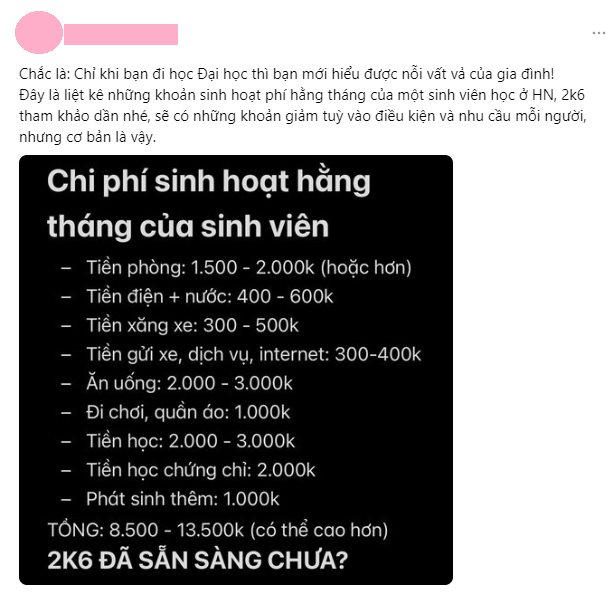 ...

Chắc là: Chỉ khi bạn đi học Đại học thì bạn mới hiểu được nỗi vất vả của gia đình!
Đây là liệt kê những khoản sinh hoạt phí hằng tháng của một sinh viên học ở HN, 2k6 tham khảo dần nhé, sẽ có những khoản giảm tuỳ vào điều kiện và nhu cầu mỗi người, nhưng cơ bản là vậy.

Chi phí sinh hoạt hằng tháng của sinh viên

– Tiền phòng: 1.500 - 2.000k (hoặc hơn)
– Tiền điện + nước: 400 - 600k
– Tiền xăng xe: 300 - 500k
– Tiền gửi xe, dịch vụ, internet: 300-400k
– Ăn uống: 2.000 - 3.000k
– Đi chơi, quần áo: 1.000k
– Tiền học: 2.000 - 3.000k
– Tiền học chứng chỉ: 2.000k
– Phát sinh thêm: 1.000k

TỔNG: 8.500 - 13.500k (có thể cao hơn)
2K6 ĐÃ SẴN SÀNG CHƯA?